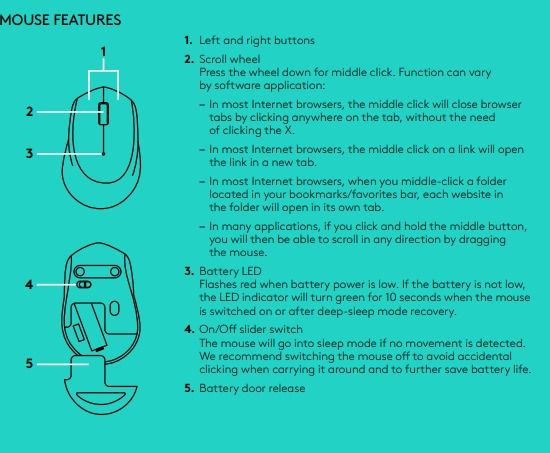 MOUSE FEATURES

1

2

3

4

5

1. Left and right buttons

2. Scroll wheel
Press the wheel down for middle click. Function can vary by software application:

– In most Internet browsers, the middle click will close browser tabs by clicking anywhere on the tab, without the need of clicking the X.

– In most Internet browsers, the middle click on a link will open the link in a new tab.

– In most Internet browsers, when you middle-click a folder located in your bookmarks/favorites bar, each website in the folder will open in its own tab.

– In many applications, if you click and hold the middle button, you will then be able to scroll in any direction by dragging the mouse.

3. Battery LED
Flashes red when battery power is low. If the battery is not low, the LED indicator will turn green for 10 seconds when the mouse is switched on or after deep-sleep mode recovery.

4. On/Off slider switch
The mouse will go into sleep mode if no movement is detected. We recommend switching the mouse off to avoid accidental clicking when carrying it around and to further save battery life.

5. Battery door release